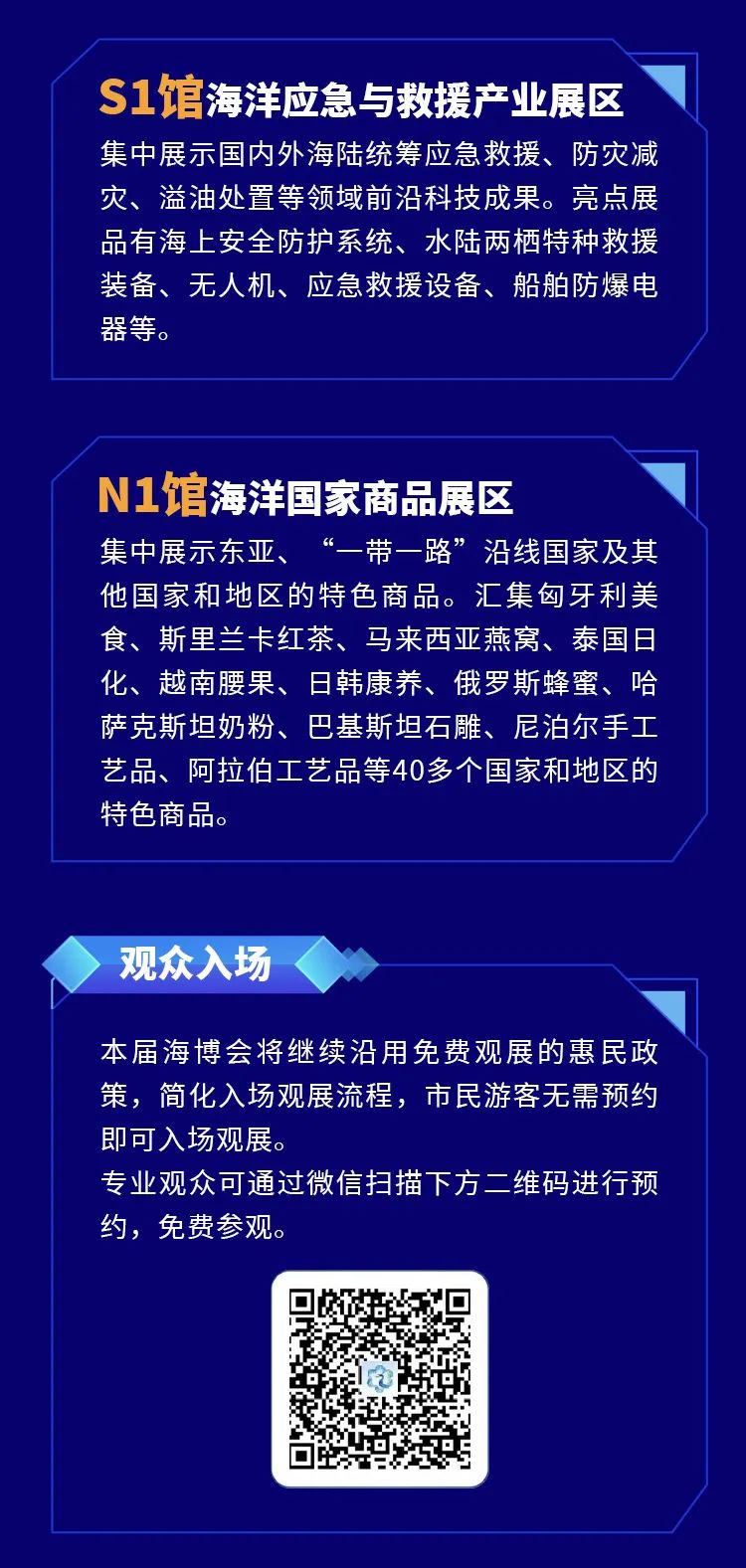 S1馆海洋应急与救援产业展区

集中展示国内外海陆统筹应急救援、防灾减灾、溢油处置等领域前沿科技成果。亮点展品有海上安全防护系统、水陆两栖特种救援装备、无人机、应急救援设备、船舶防爆电器等。

N1馆海洋国家商品展区

集中展示东亚、“一带一路”沿线国家及其他国家和地区的特色商品。汇集匈牙利美食、斯里兰卡红茶、马来西亚燕窝、泰国日化、越南腰果、日韩康养、俄罗斯蜂蜜、哈萨克斯坦奶粉、巴基斯坦石雕、尼泊尔手工艺品、阿拉伯工艺品等40多个国家和地区的特色商品。

观众入场

本届海博会将继续沿用免费观展的惠民政策，简化入场观展流程，市民游客无需预约即可入场观展。

专业观众可通过微信扫描下方二维码进行预约，免费参观。